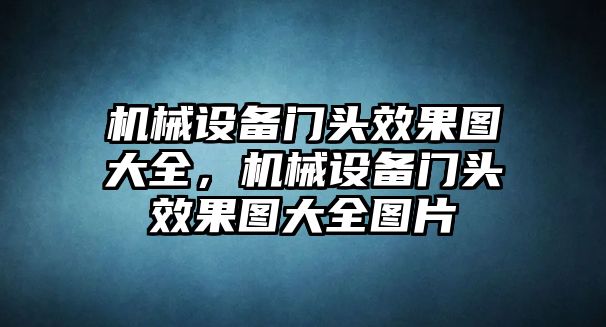 机械设备门头效果图大全，机械设备门头效果图大全图片